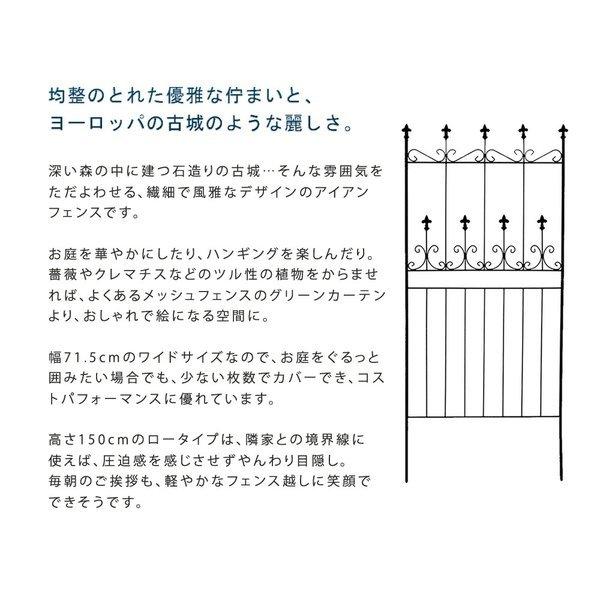 均整のとれた優雅な佇まいと、
ヨーロッパの古城のような麗しさ。

深い森の中に建つ石造りの古城…そんな雰囲気をただよわせる、繊細で風雅なデザインのアイアンフェンスです。

お庭を華やかにしたり、ハンギングを楽しんだり。薔薇やクレマチスなどのツル性の植物をからませれば、よくあるメッシュフェンスのグリーンカーテンより、おしゃれで絵になる空間に。

幅71.5cmのワイドサイズなので、お庭をぐるっと囲みたい場合でも、少ない枚数でカバーでき、コストパフォーマンスに優れています。

高さ150cmのロータイプは、隣家との境界線に使えば、圧迫感を感じさせずやんわり目隠し。
毎朝のご挨拶も、軽やかなフェンス越しに笑顔でできそうです。